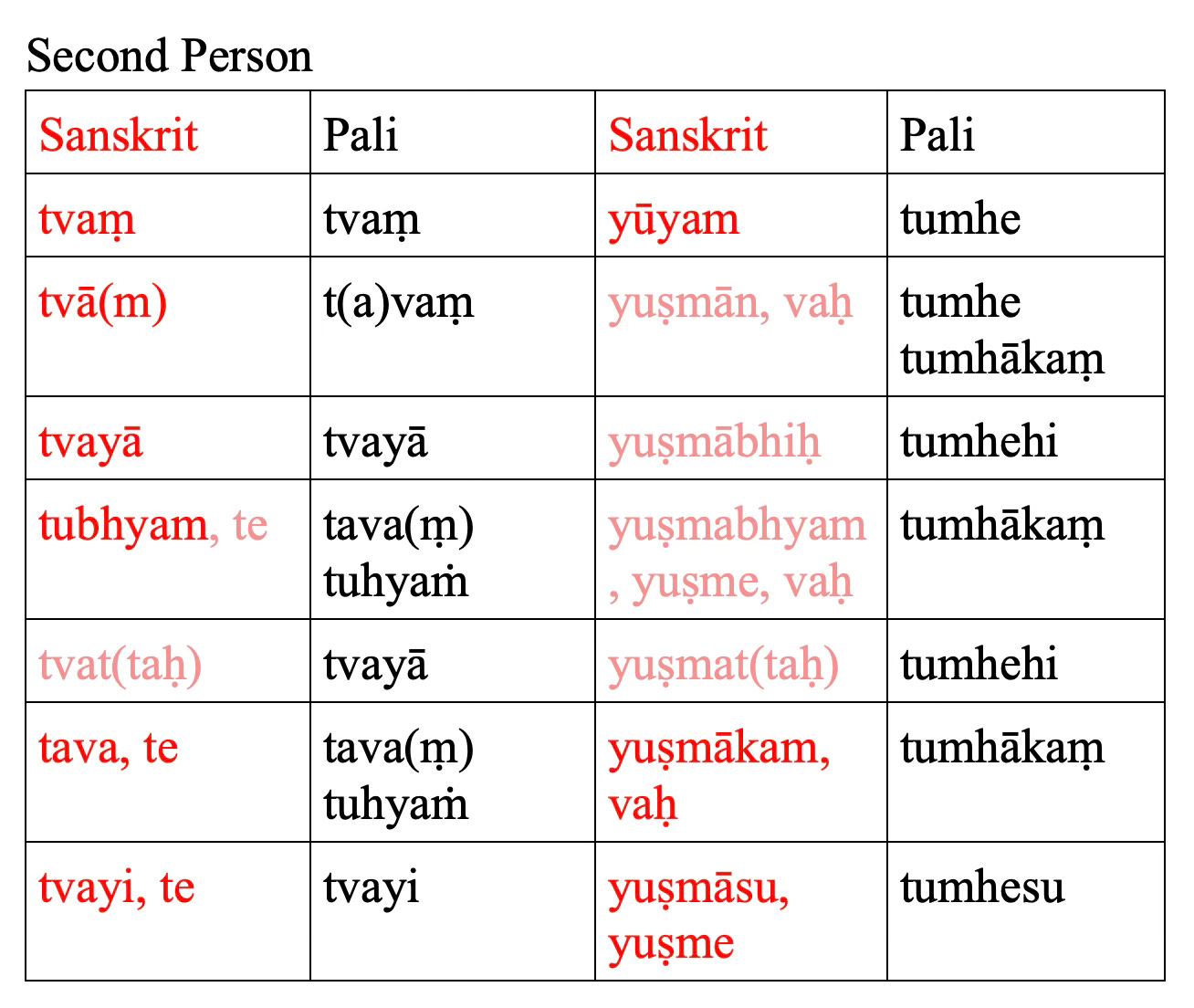 Second Person

| Sanskrit | Pali | Sanskrit | Pali |
|---|---|---|---|
| tvaṃ | tvaṃ | yūyam | tumhe |
| tvā(m) | t(a)vaṃ | yuṣmān, vaḥ | tumhe tumhākaṃ |
| tvayā | tvayā | yuṣmābhiḥ | tumhehi |
| tubhyam, te | tava(ṃ) tuhyaṁ | yuṣmabhyam, yuṣme, vaḥ | tumhākaṃ |
| tvat(taḥ) | tvayā | yuṣmat(taḥ) | tumhehi |
| tava, te | tava(ṃ) tuhyaṁ | yuṣmākam, vaḥ | tumhākaṃ |
| tvayi, te | tvayi | yuṣmāsu, yuṣme | tumhesu |